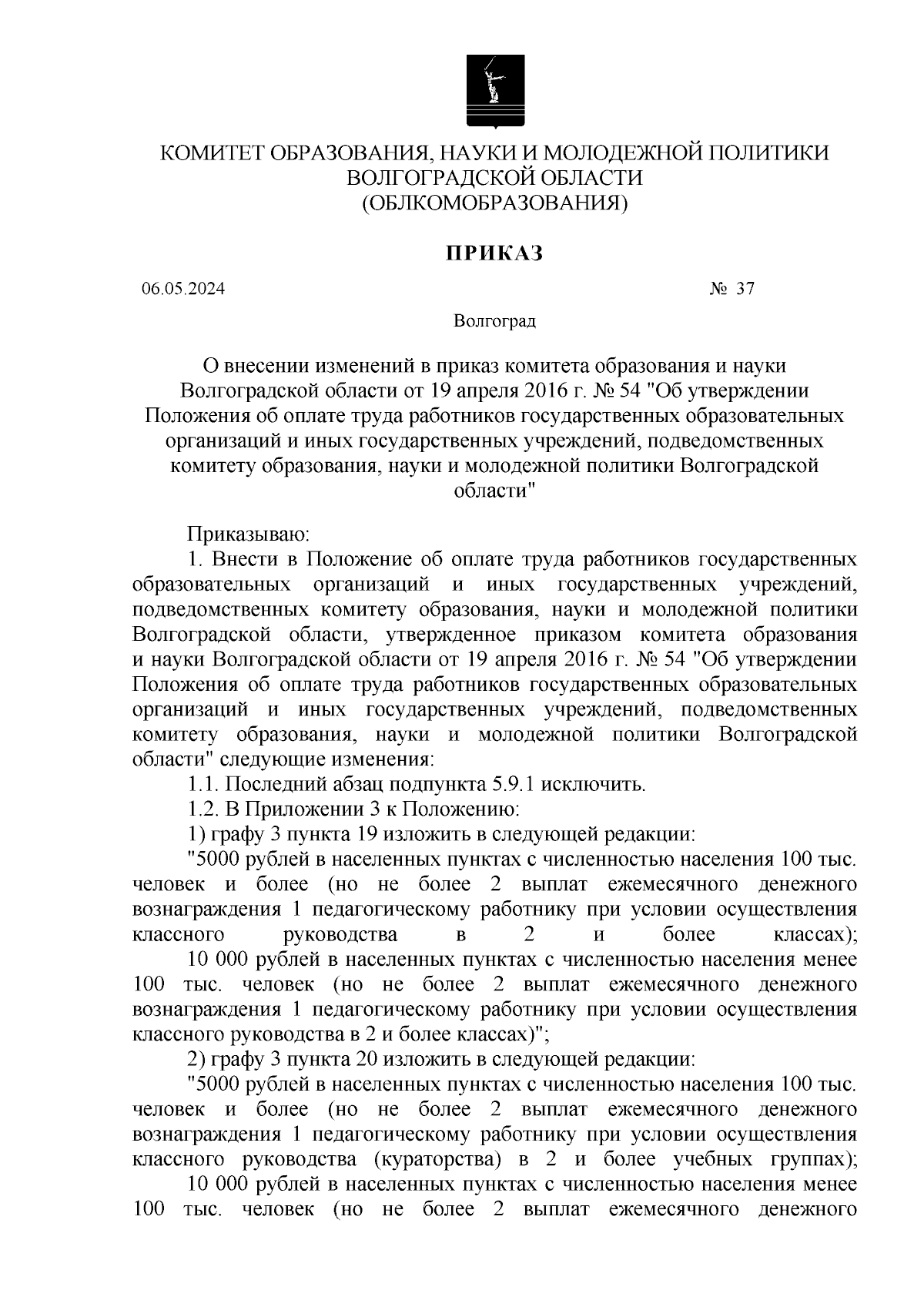 КОМИТЕТ ОБРАЗОВАНИЯ, НАУКИ И МОЛОДЕЖНОЙ ПОЛИТИКИ ВОЛГОГРАДСКОЙ ОБЛАСТИ
(ОБЛКОМОБРАЗОВАНИЯ)

ПРИКАЗ

06.05.2024 № 37

Волгоград

О внесении изменений в приказ комитета образования и науки Волгоградской области от 19 апреля 2016 г. № 54 "Об утверждении Положения об оплате труда работников государственных образовательных организаций и иных государственных учреждений, подведомственных комитету образования, науки и молодежной политики Волгоградской области"

Приказываю:

1. Внести в Положение об оплате труда работников государственных образовательных организаций и иных государственных учреждений, подведомственных комитету образования, науки и молодежной политики Волгоградской области, утвержденное приказом комитета образования и науки Волгоградской области от 19 апреля 2016 г. № 54 "Об утверждении Положения об оплате труда работников государственных образовательных организаций и иных государственных учреждений, подведомственных комитету образования, науки и молодежной политики Волгоградской области" следующие изменения:

1.1. Последний абзац подпункта 5.9.1 исключить.

1.2. В Приложении 3 к Положению:

1) графу 3 пункта 19 изложить в следующей редакции:

"5000 рублей в населенных пунктах с численностью населения 100 тыс. человек и более (но не более 2 выплат ежемесячного денежного вознаграждения 1 педагогическому работнику при условии осуществления классного руководства в 2 и более классах);

10 000 рублей в населенных пунктах с численностью населения менее 100 тыс. человек (но не более 2 выплат ежемесячного денежного вознаграждения 1 педагогическому работнику при условии осуществления классного руководства в 2 и более классах)";

2) графу 3 пункта 20 изложить в следующей редакции:

"5000 рублей в населенных пунктах с численностью населения 100 тыс. человек и более (но не более 2 выплат ежемесячного денежного вознаграждения 1 педагогическому работнику при условии осуществления классного руководства (кураторства) в 2 и более учебных группах);

10 000 рублей в населенных пунктах с численностью населения менее 100 тыс. человек (но не более 2 выплат ежемесячного денежного